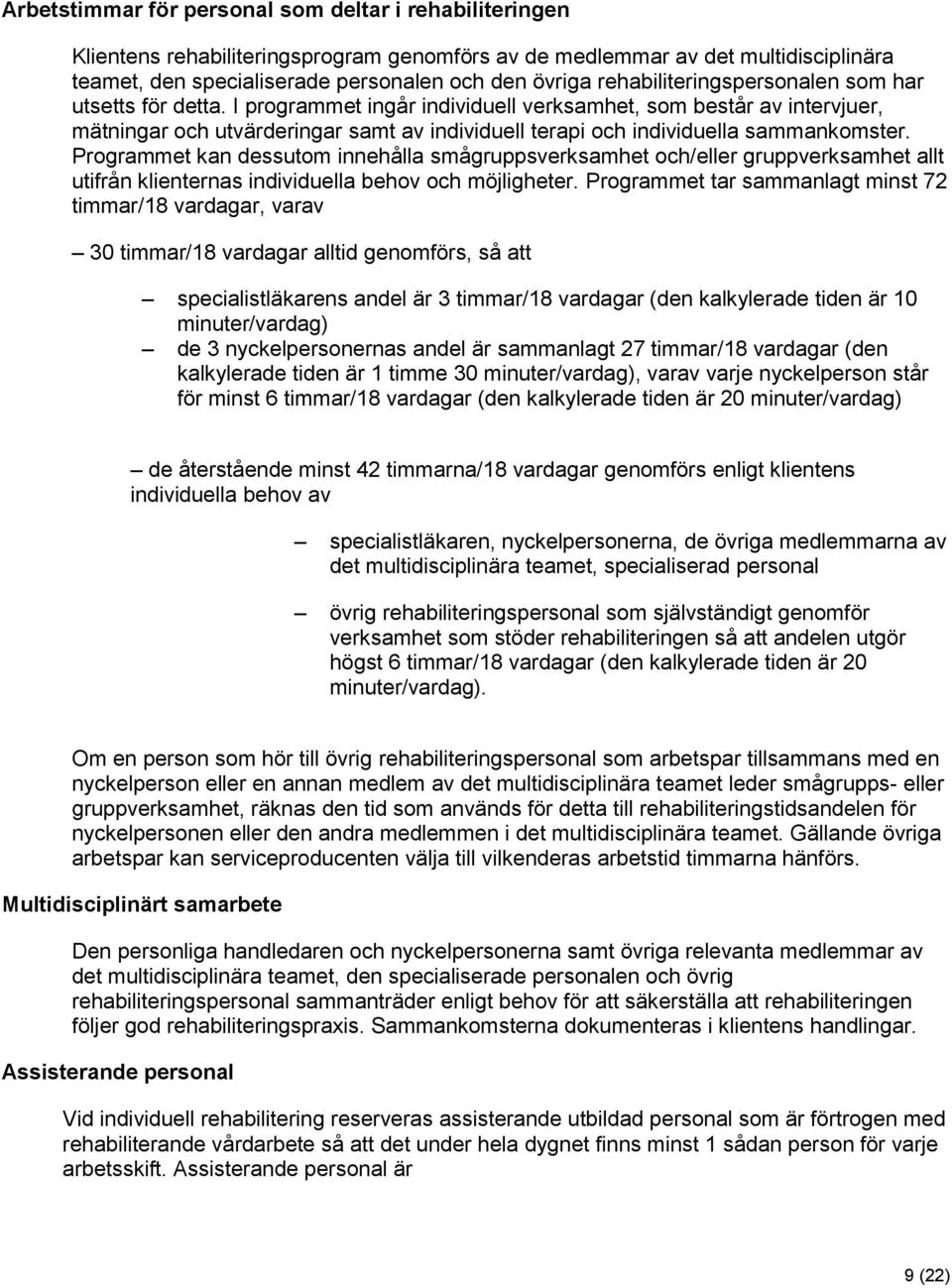 Arbetstimmar för personal som deltar i rehabiliteringen

Klientens rehabiliteringsprogram genomförs av de medlemmar av det multidisciplinära teamet, den specialiserade personalen och den övriga rehabiliteringspersonalen som har utsetts för detta. I programmet ingår individuell verksamhet, som består av intervjuer, mätningar och utvärderingar samt av individuell terapi och individuella sammankomster. Programmet kan dessutom innehålla smågruppsverksamhet och/eller gruppverksamhet allt utifrån klienternas individuella behov och möjligheter. Programmet tar sammanlagt minst 72 timmar/18 vardagar, varav

– 30 timmar/18 vardagar alltid genomförs, så att

– specialistläkarens andel är 3 timmar/18 vardagar (den kalkylerade tiden är 10 minuter/vardag)
– de 3 nyckelpersonernas andel är sammanlagt 27 timmar/18 vardagar (den kalkylerade tiden är 1 timme 30 minuter/vardag), varav varje nyckelperson står för minst 6 timmar/18 vardagar (den kalkylerade tiden är 20 minuter/vardag)

– de återstående minst 42 timmarna/18 vardagar genomförs enligt klientens individuella behov av

– specialistläkaren, nyckelpersonerna, de övriga medlemmarna av det multidisciplinära teamet, specialiserad personal

– övrig rehabiliteringspersonal som självständigt genomför verksamhet som stöder rehabiliteringen så att andelen utgör högst 6 timmar/18 vardagar (den kalkylerade tiden är 20 minuter/vardag).

Om en person som hör till övrig rehabiliteringspersonal som arbetspar tillsammans med en nyckelperson eller en annan medlem av det multidisciplinära teamet leder smågrupps- eller gruppverksamhet, räknas den tid som används för detta till rehabiliteringstidsandelen för nyckelpersonen eller den andra medlemmen i det multidisciplinära teamet. Gällande övriga arbetspar kan serviceproducenten välja till vilkenderas arbetstid timmarna hänförs.

Multidisciplinärt samarbete

Den personliga handledaren och nyckelpersonerna samt övriga relevanta medlemmar av det multidisciplinära teamet, den specialiserade personalen och övrig rehabiliteringspersonal sammanträder enligt behov för att säkerställa att rehabiliteringen följer god rehabiliteringspraxis. Sammankomsterna dokumenteras i klientens handlingar.

Assisterande personal

Vid individuell rehabilitering reserveras assisterande utbildad personal som är förtrogen med rehabiliterande vårdarbete så att det under hela dygnet finns minst 1 sådan person för varje arbetsskift. Assisterande personal är

9 (22)